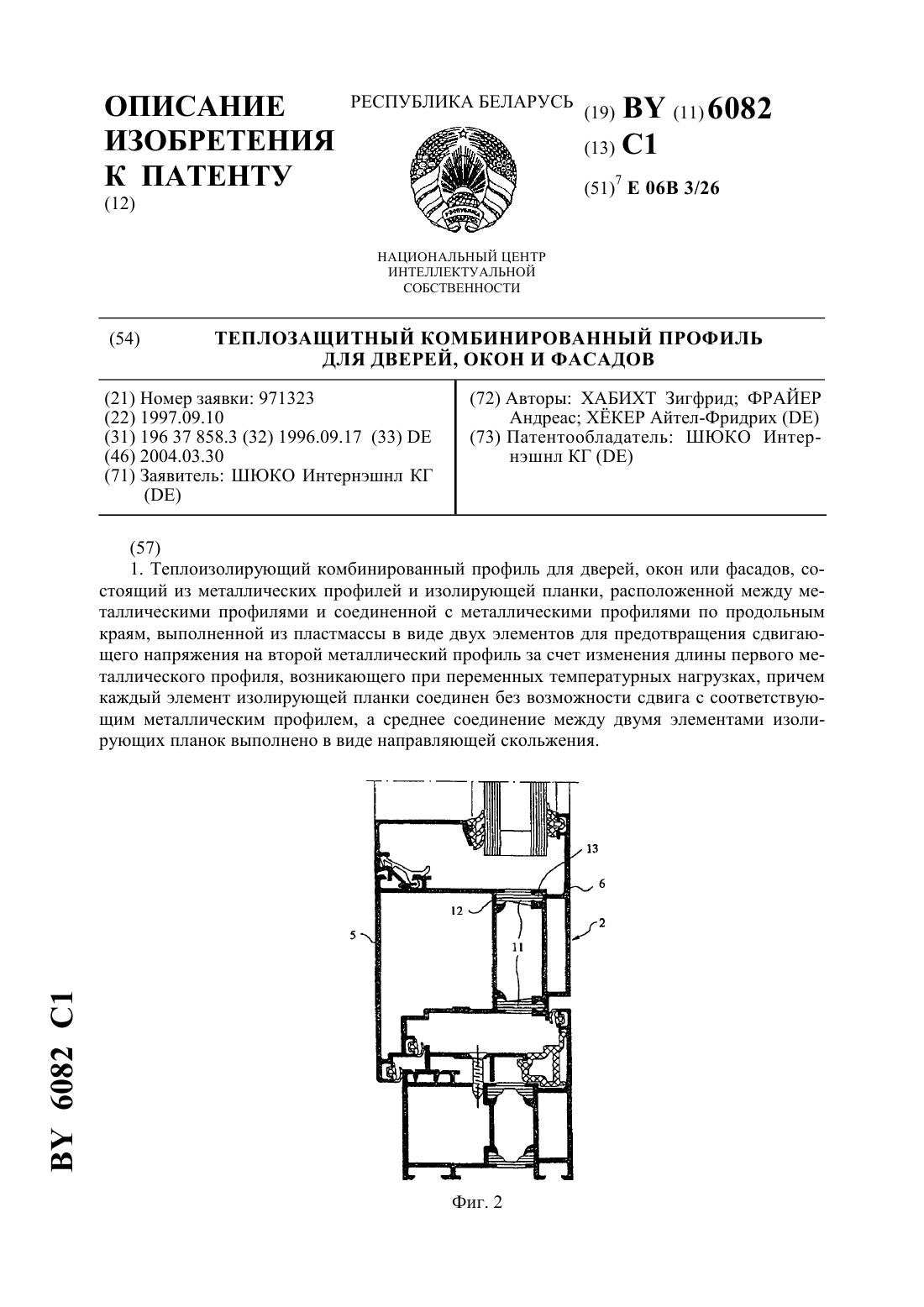 ОПИСАНИЕ ИЗОБРЕТЕНИЯ К ПАТЕНТУ
(12)

РЕСПУБЛИКА БЕЛАРУСЬ

НАЦИОНАЛЬНЫЙ ЦЕНТР ИНТЕЛЛЕКТУАЛЬНОЙ СОБСТВЕННОСТИ

(19) BY (11) 6082
(13) C1
(51)$^7$ E 06B 3/26

(54) ТЕПЛОЗАЩИТНЫЙ КОМБИНИРОВАННЫЙ ПРОФИЛЬ ДЛЯ ДВЕРЕЙ, ОКОН И ФАСАДОВ

(21) Номер заявки: 971323
(22) 1997.09.10
(31) 196 37 858.3 (32) 1996.09.17 (33) DE
(46) 2004.03.30
(71) Заявитель: ШЮКО Интернэшнл КГ (DE)

(72) Авторы: ХАБИХТ Зигфрид; ФРАЙЕР Андреас; ХЁКЕР Айтел-Фридрих (DE)
(73) Патентообладатель: ШЮКО Интернэшнл КГ (DE)

(57)
1. Теплоизолирующий комбинированный профиль для дверей, окон или фасадов, состоящий из металлических профилей и изолирующей планки, расположенной между металлическими профилями и соединенной с металлическими профилями по продольным краям, выполненной из пластмассы в виде двух элементов для предотвращения сдвигающего напряжения на второй металлический профиль за счет изменения длины первого металлического профиля, возникающего при переменных температурных нагрузках, причем каждый элемент изолирующей планки соединен без возможности сдвига с соответствующим металлическим профилем, а среднее соединение между двумя элементами изолирующих планок выполнено в виде направляющей скольжения.

13
6
12
2
5
11

Фиг. 2

BY 6082 C1